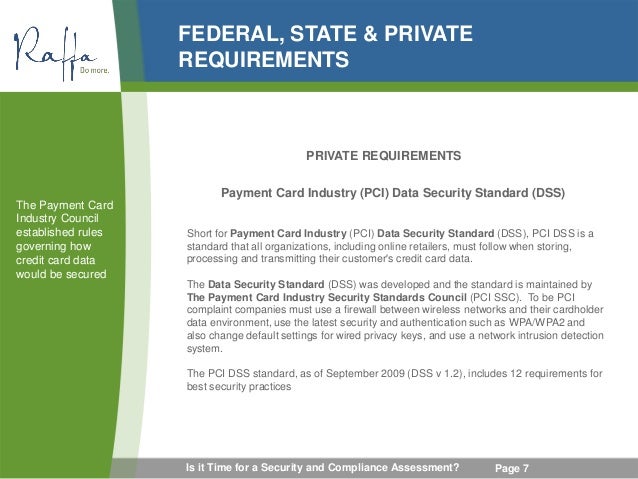 Raffa
Do more.

FEDERAL, STATE & PRIVATE REQUIREMENTS

The Payment Card Industry Council established rules governing how credit card data would be secured

PRIVATE REQUIREMENTS

Payment Card Industry (PCI) Data Security Standard (DSS)

Short for Payment Card Industry (PCI) Data Security Standard (DSS), PCI DSS is a standard that all organizations, including online retailers, must follow when storing, processing and transmitting their customer's credit card data.

The Data Security Standard (DSS) was developed and the standard is maintained by The Payment Card Industry Security Standards Council (PCI SSC). To be PCI complaint companies must use a firewall between wireless networks and their cardholder data environment, use the latest security and authentication such as WPA/WPA2 and also change default settings for wired privacy keys, and use a network intrusion detection system.

The PCI DSS standard, as of September 2009 (DSS v 1.2), includes 12 requirements for best security practices

Is it Time for a Security and Compliance Assessment? Page 7